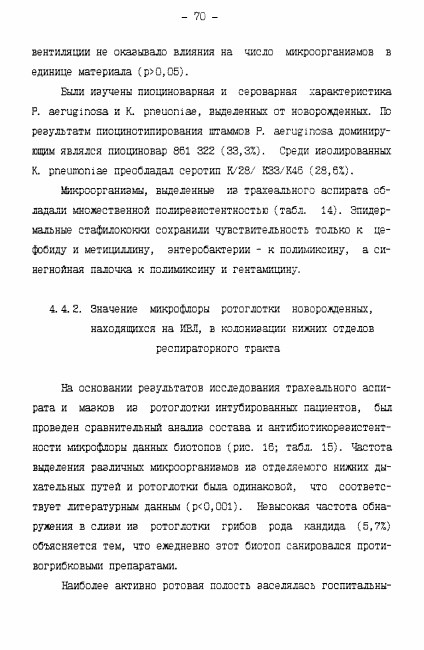 - 70 -

вентиляции не оказывало влияния на число микроорганизмов в единице материала (p>0,05).

Были изучены пиоциноварная и сероварная характеристика P. aeruginosa и K. pneuoniae, выделенных от новорожденных. По результатм пиоцинотипирования штаммов P. aeruginosa доминирующим являлся пиоциновар 861 322 (33,3%). Среди изолированных K. pneumoniae преобладал серотип K/28/ K33/K46 (28,6%).

Микроорганизмы, выделенные из трахеального аспирата обладали множественной полирезистентностью (табл. 14). Эпидермальные стафилококки сохранили чувствительность только к цефобиду и метициллину, энтеробактерии - к полимиксину, а синегнойная палочка к полимиксину и гентамицину.

4.4.2. Значение микрофлоры ротоглотки новорожденных, находящихся на ИВЛ, в колонизации нижних отделов респираторного тракта

На основании результатов исследования трахеального аспирата и мазков из ротоглотки интубированных пациентов, был проведен сравнительный анализ состава и антибиотикорезистентности микрофлоры данных биотопов (рис. 16; табл. 15). Частота выделения различных микроорганизмов из отделяемого нижних дыхательных путей и ротоглотки была одинаковой, что соответствует литературным данным (p<0,001). Невысокая частота обнаружения в слизи из ротоглотки грибов рода кандида (5,7%) объясняется тем, что ежедневно этот биотоп санировался противогрибковыми препаратами.

Наиболее активно ротовая полость заселялась госпитальны-